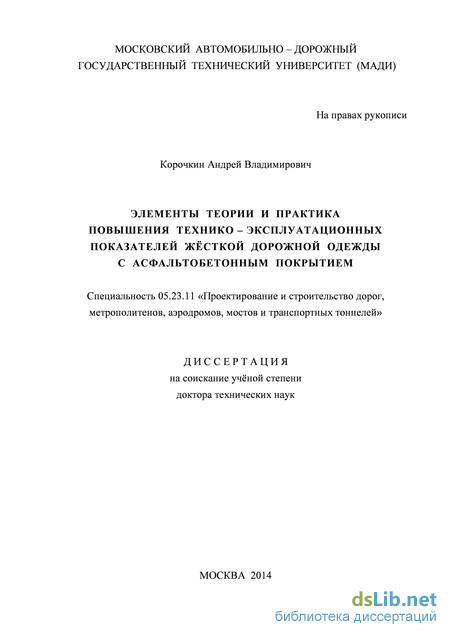 МОСКОВСКИЙ АВТОМОБИЛЬНО – ДОРОЖНЫЙ ГОСУДАРСТВЕННЫЙ ТЕХНИЧЕСКИЙ УНИВЕРСИТЕТ (МАДИ)

На правах рукописи

Корочкин Андрей Владимирович

ЭЛЕМЕНТЫ ТЕОРИИ И ПРАКТИКА ПОВЫШЕНИЯ ТЕХНИКО – ЭКСПЛУАТАЦИОННЫХ ПОКАЗАТЕЛЕЙ ЖЁСТКОЙ ДОРОЖНОЙ ОДЕЖДЫ С АСФАЛЬТОБЕТОННЫМ ПОКРЫТИЕМ

Специальность 05.23.11 «Проектирование и строительство дорог, метрополитенов, аэродромов, мостов и транспортных тоннелей»

ДИССЕРТАЦИЯ
на соискание учёной степени
доктора технических наук

МОСКВА 2014

dsLib.net
библиотека диссертаций